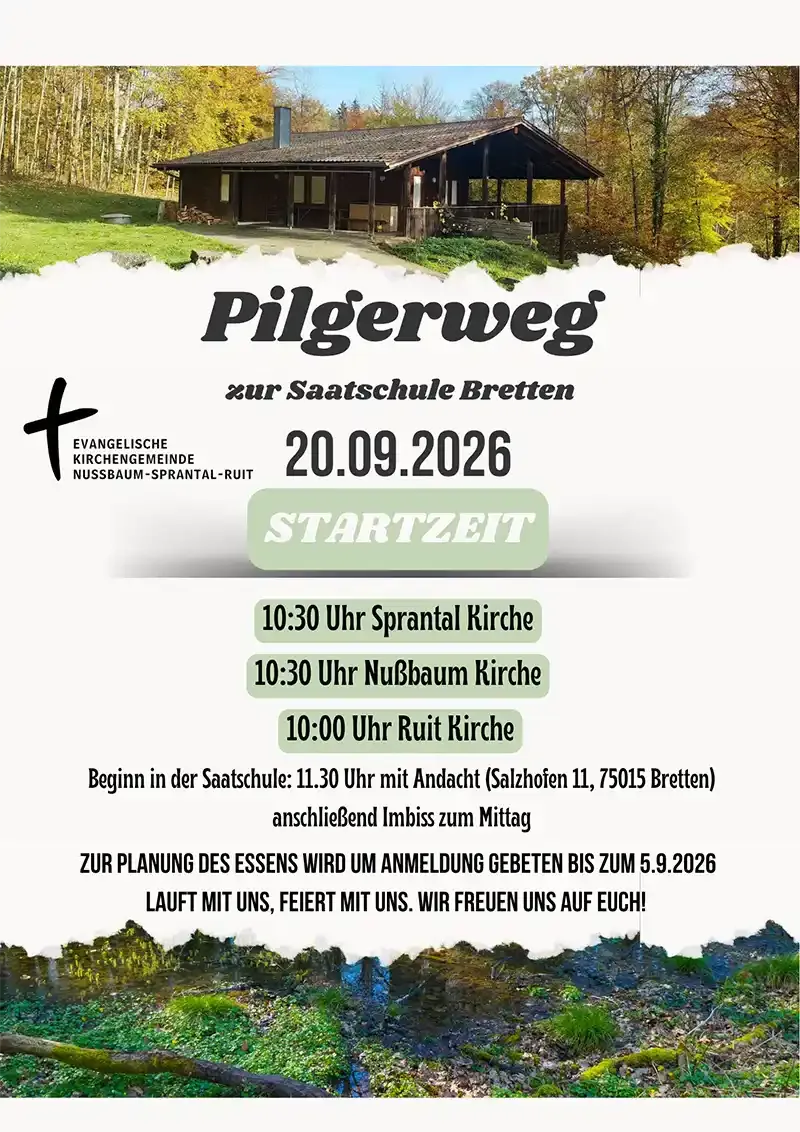 Pilgerweg

zur Saatschule Bretten

EVANGELISCHE
KIRCHENGEMEINDE
NUSSBAUM-SPRANTAL-RUIT

20.09.2026

STARTZEIT

10:30 Uhr Sprantal Kirche

10:30 Uhr Nußbaum Kirche

10:00 Uhr Ruit Kirche

Beginn in der Saatschule: 11.30 Uhr mit Andacht (Salzhofen 11, 75015 Bretten)

anschließend Imbiss zum Mittag

ZUR PLANUNG DES ESSENS WIRD UM ANMELDUNG GEBETEN BIS ZUM 5.9.2026

LAUFT MIT UNS, FEIERT MIT UNS. WIR FREUEN UNS AUF EUCH!